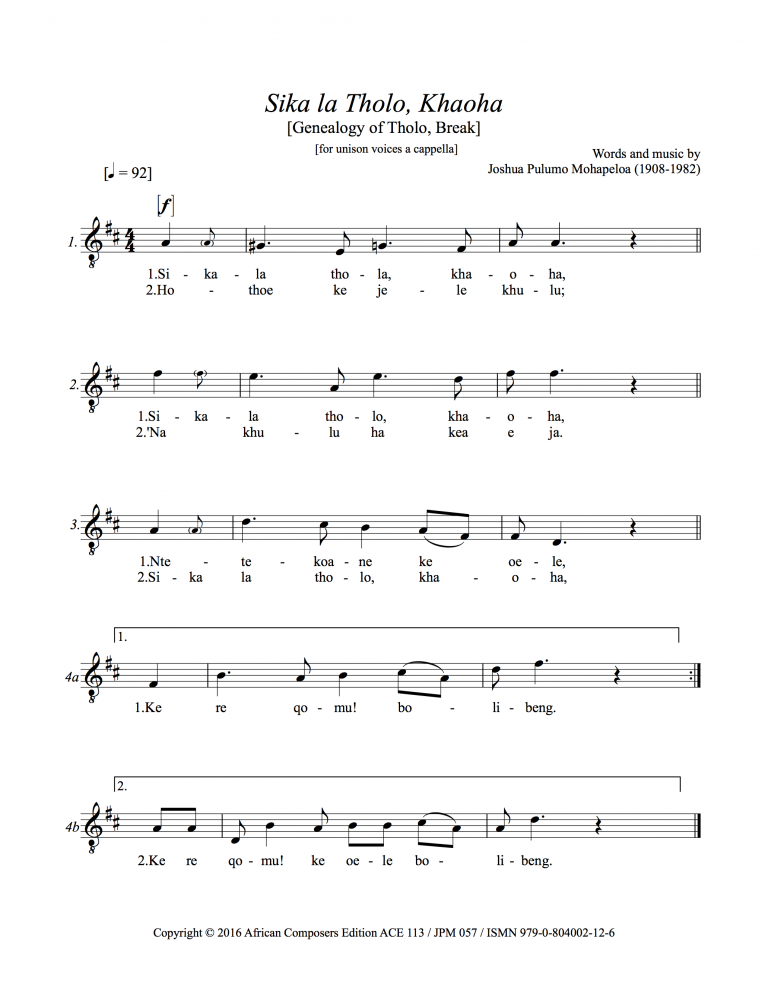 Sika la Tholo, Khaoha
[Genealogy of Tholo, Break]
[for unison voices a cappella]

Words and music by
Joshua Pulumo Mohapeloa (1908-1982)

[♩ = 92]

[f]

1.

1.Si - ka - la tho - la, kha - o - ha,
2.Ho - thoe ke je - le khu - lu;

2.

1.Si - ka - la tho - lo, kha - o - ha,
2.'Na khu - lu ha kea e ja.

3.

1.Nte - te - koa - ne ke oe - le,
2.Si - ka la tho - lo, kha - o - ha,

1.

4a

1.Ke re qo - mu! bo - li - beng.

2.

4b

2.Ke re qo - mu! ke oe - le bo - li - beng.

Copyright © 2016 African Composers Edition ACE 113 / JPM 057 / ISMN 979-0-804002-12-6